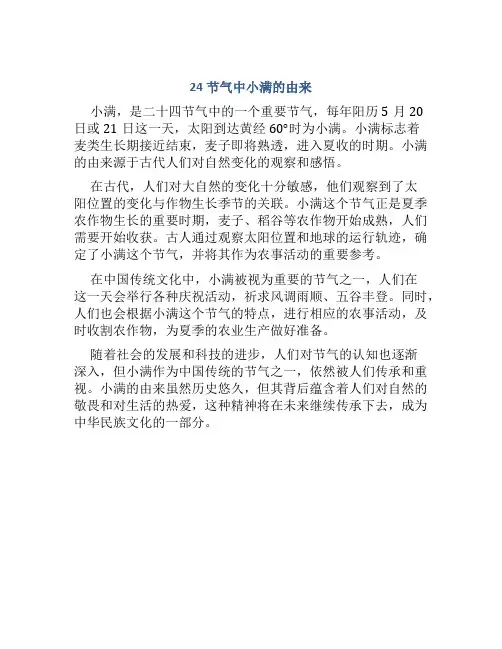 24 节气中小满的由来

小满，是二十四节气中的一个重要节气，每年阳历 5 月 20 日或 21 日这一天，太阳到达黄经 60°时为小满。小满标志着麦类生长期接近结束，麦子即将熟透，进入夏收的时期。小满的由来源于古代人们对自然变化的观察和感悟。

在古代，人们对大自然的变化十分敏感，他们观察到了太阳位置的变化与作物生长季节的关联。小满这个节气正是夏季农作物生长的重要时期，麦子、稻谷等农作物开始成熟，人们需要开始收获。古人通过观察太阳位置和地球的运行轨迹，确定了小满这个节气，并将其作为农事活动的重要参考。

在中国传统文化中，小满被视为重要的节气之一，人们在这一天会举行各种庆祝活动，祈求风调雨顺、五谷丰登。同时，人们也会根据小满这个节气的特点，进行相应的农事活动，及时收割农作物，为夏季的农业生产做好准备。

随着社会的发展和科技的进步，人们对节气的认知也逐渐深入，但小满作为中国传统的节气之一，依然被人们传承和重视。小满的由来虽然历史悠久，但其背后蕴含着人们对自然的敬畏和对生活的热爱，这种精神将在未来继续传承下去，成为中华民族文化的一部分。